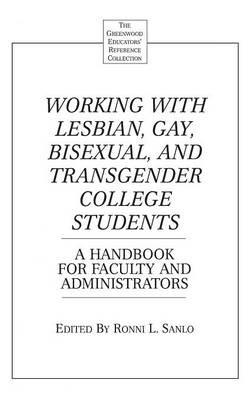 THE GREENWOOD EDUCATORS' REFERENCE COLLECTION

WORKING WITH LESBIAN, GAY, BISEXUAL, AND TRANSGENDER COLLEGE STUDENTS

A HANDBOOK FOR FACULTY AND ADMINISTRATORS

EDITED BY RONNI L. SANLO